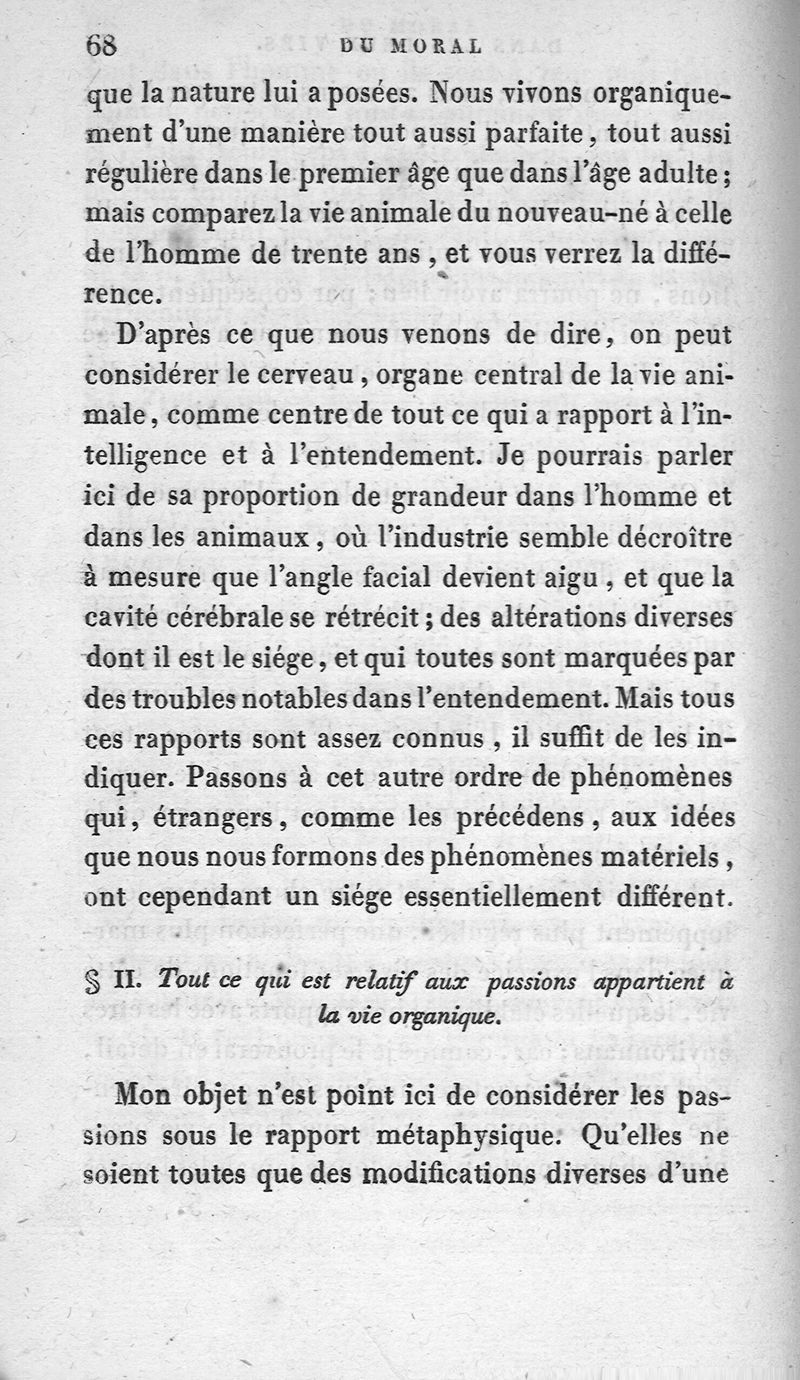 68 DU MORAL

que la nature lui a posées. Nous vivons organiquement d'une manière tout aussi parfaite, tout aussi régulière dans le premier âge que dans l'âge adulte; mais comparez la vie animale du nouveau-né à celle de l'homme de trente ans, et vous verrez la différence.

D'après ce que nous venons de dire, on peut considérer le cerveau, organe central de la vie animale, comme centre de tout ce qui a rapport à l'intelligence et à l'entendement. Je pourrais parler ici de sa proportion de grandeur dans l'homme et dans les animaux, où l'industrie semble décroître à mesure que l'angle facial devient aigu, et que la cavité cérébrale se rétrécit; des altérations diverses dont il est le siége, et qui toutes sont marquées par des troubles notables dans l'entendement. Mais tous ces rapports sont assez connus, il suffit de les indiquer. Passons à cet autre ordre de phénomènes qui, étrangers, comme les précédens, aux idées que nous nous formons des phénomènes matériels, ont cependant un siége essentiellement différent.

§ II. Tout ce qui est relatif aux passions appartient à la vie organique.

Mon objet n'est point ici de considérer les passions sous le rapport métaphysique. Qu'elles ne soient toutes que des modifications diverses d'une